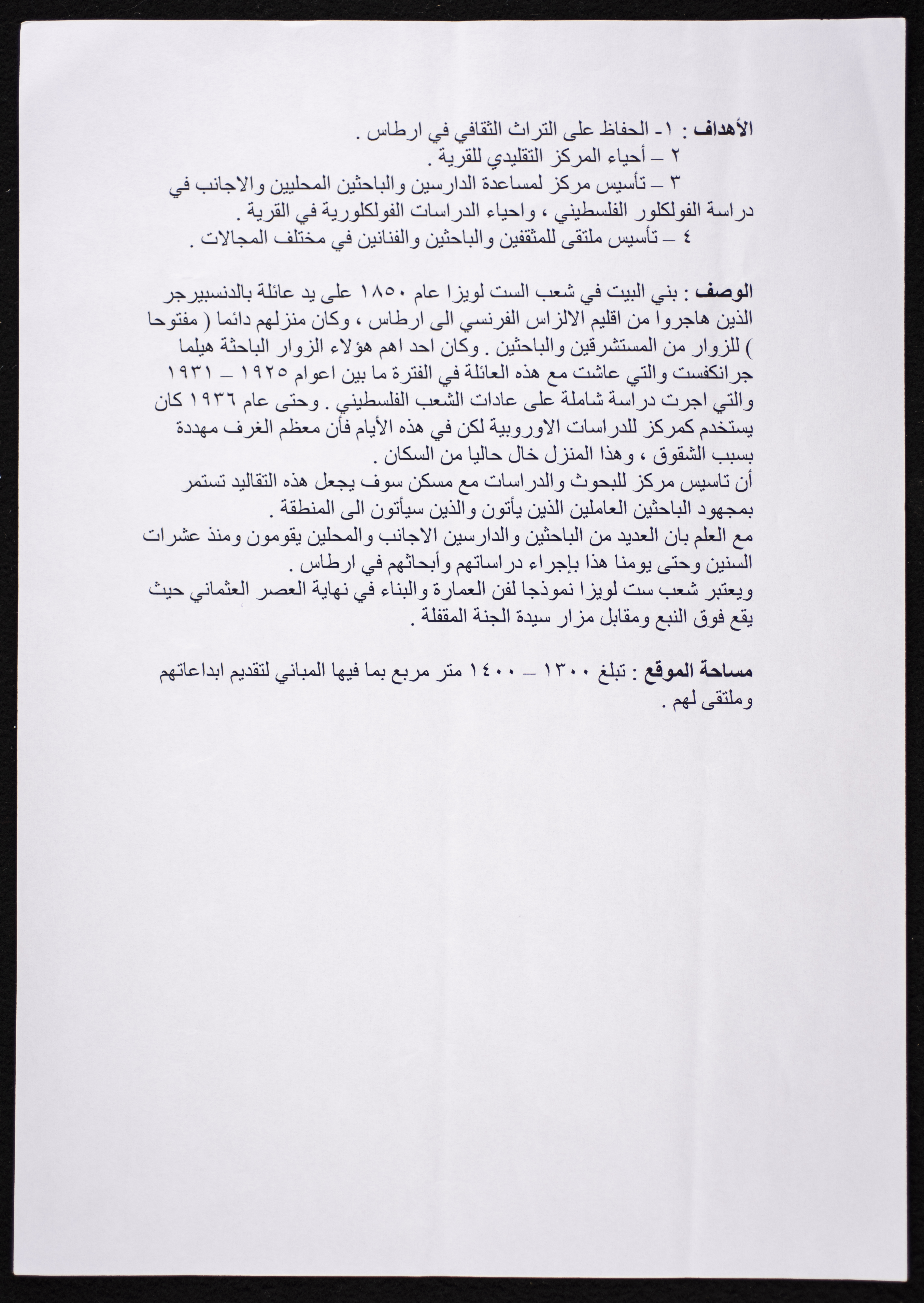 الأهداف : ١- الحفاظ على التراث الثقافي في ارطاس .
٢ – أحياء المركز التقليدي للقرية .
٣ – تأسيس مركز لمساعدة الدارسين والباحثين المحليين والاجانب في دراسة الفولكلور الفلسطيني ، واحياء الدراسات الفولكلورية في القرية .
٤ – تأسيس ملتقى للمثقفين والباحثين والفنانين في مختلف المجالات .

الوصف : بني البيت في شعب الست لويزا عام ١٨٥٠ على يد عائلة بالدنسبيرجر الذين هاجروا من اقليم الالزاس الفرنسي الى ارطاس ، وكان منزلهم دائما ( مفتوحا ) للزوار من المستشرقين والباحثين . وكان احد اهم هؤلاء الزوار الباحثة هيلما جرانكفست والتي عاشت مع هذه العائلة في الفترة ما بين اعوام ١٩٢٥ – ١٩٣١ والتي اجرت دراسة شاملة على عادات الشعب الفلسطيني . وحتى عام ١٩٣٦ كان يستخدم كمركز للدراسات الاوروبية لكن في هذه الأيام فأن معظم الغرف مهددة بسبب الشقوق ، وهذا المنزل خال حاليا من السكان .
أن تاسيس مركز للبحوث والدراسات مع مسكن سوف يجعل هذه التقاليد تستمر بمجهود الباحثين العاملين الذين يأتون والذين سيأتون الى المنطقة .
مع العلم بان العديد من الباحثين والدارسين الاجانب والمحلين يقومون ومنذ عشرات السنين وحتى يومنا هذا بإجراء دراساتهم وأبحاثهم في ارطاس .
ويعتبر شعب ست لويزا نموذجا لفن العمارة والبناء في نهاية العصر العثماني حيث يقع فوق النبع ومقابل مزار سيدة الجنة المقفلة .

مساحة الموقع : تبلغ ١٣٠٠ – ١٤٠٠ متر مربع بما فيها المباني لتقديم ابداعاتهم وملتقى لهم .